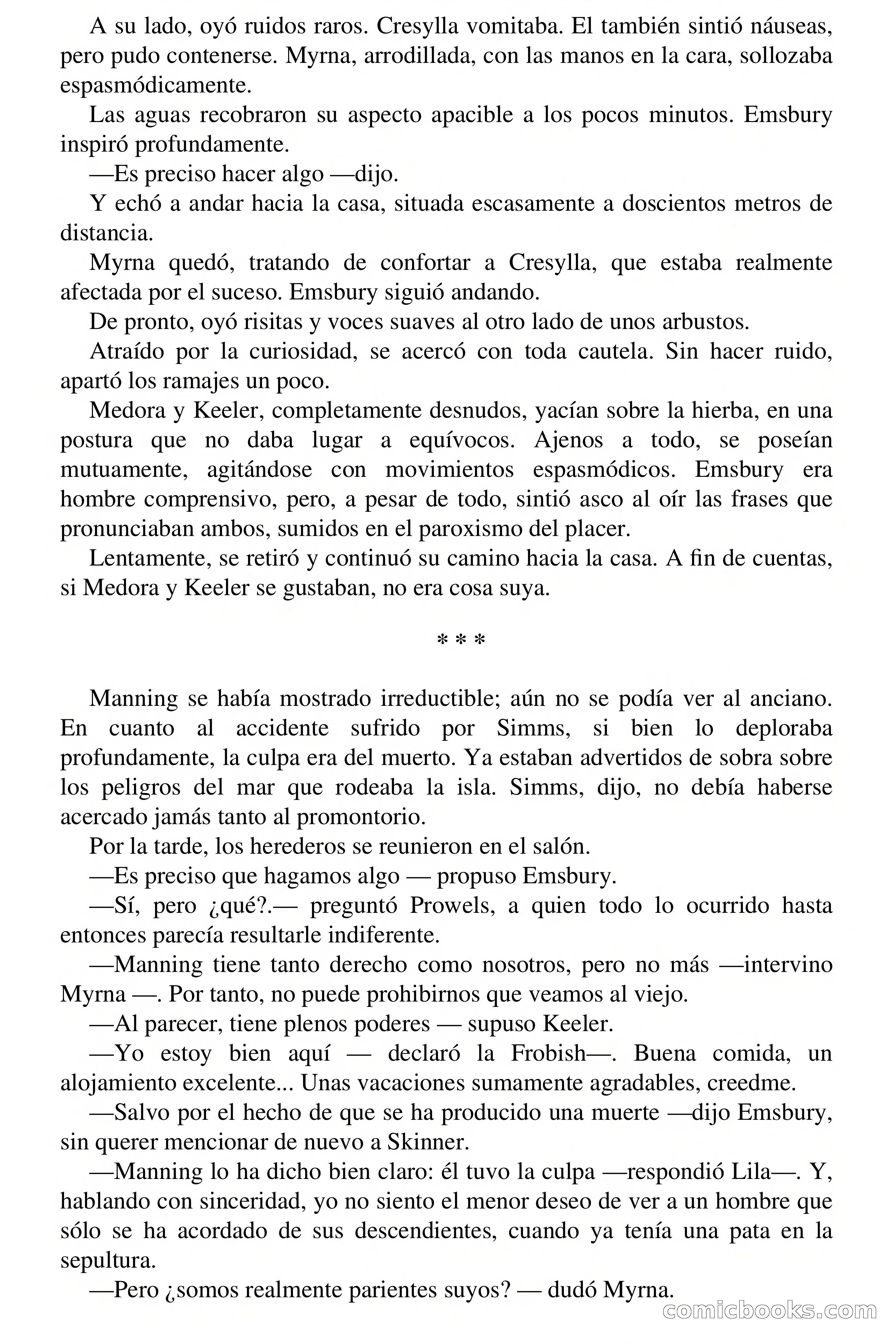 A su lado, oyó ruidos raros. Cresylla vomitaba. El también sintió náuseas, pero pudo contenerse. Myrna, arrodillada, con las manos en la cara, sollozaba espasmódicamente.

Las aguas recobraron su aspecto apacible a los pocos minutos. Emsbury inspiró profundamente.

—Es preciso hacer algo —dijo.

Y echó a andar hacia la casa, situada escasamente a doscientos metros de distancia.

Myrna quedó, tratando de confortar a Cresylla, que estaba realmente afectada por el suceso. Emsbury siguió andando.

De pronto, oyó risitas y voces suaves al otro lado de unos arbustos.

Atraído por la curiosidad, se acercó con toda cautela. Sin hacer ruido, apartó los ramajes un poco.

Medora y Keeler, completamente desnudos, yacían sobre la hierba, en una postura que no daba lugar a equívocos. Ajenos a todo, se poseían mutuamente, agitándose con movimientos espasmódicos. Emsbury era hombre comprensivo, pero, a pesar de todo, sintió asco al oír las frases que pronunciaban ambos, sumidos en el paroxismo del placer.

Lentamente, se retiró y continuó su camino hacia la casa. A fin de cuentas, si Medora y Keeler se gustaban, no era cosa suya.

* * *

Manning se había mostrado irreductible; aún no se podía ver al anciano. En cuanto al accidente sufrido por Simms, si bien lo deploraba profundamente, la culpa era del muerto. Ya estaban advertidos de sobra sobre los peligros del mar que rodeaba la isla. Simms, dijo, no debía haberse acercado jamás tanto al promontorio.

Por la tarde, los herederos se reunieron en el salón.

—Es preciso que hagamos algo — propuso Emsbury.

—Sí, pero ¿qué?.— preguntó Prowels, a quien todo lo ocurrido hasta entonces parecía resultarle indiferente.

—Manning tiene tanto derecho como nosotros, pero no más —intervino Myrna —. Por tanto, no puede prohibirnos que veamos al viejo.

—Al parecer, tiene plenos poderes — supuso Keeler.

—Yo estoy bien aquí — declaró la Frobish—. Buena comida, un alojamiento excelente... Unas vacaciones sumamente agradables, creedme.

—Salvo por el hecho de que se ha producido una muerte —dijo Emsbury, sin querer mencionar de nuevo a Skinner.

—Manning lo ha dicho bien claro: él tuvo la culpa —respondió Lila—. Y, hablando con sinceridad, yo no siento el menor deseo de ver a un hombre que sólo se ha acordado de sus descendientes, cuando ya tenía una pata en la sepultura.

—Pero ¿somos realmente parientes suyos? — dudó Myrna.

comicbooks.com